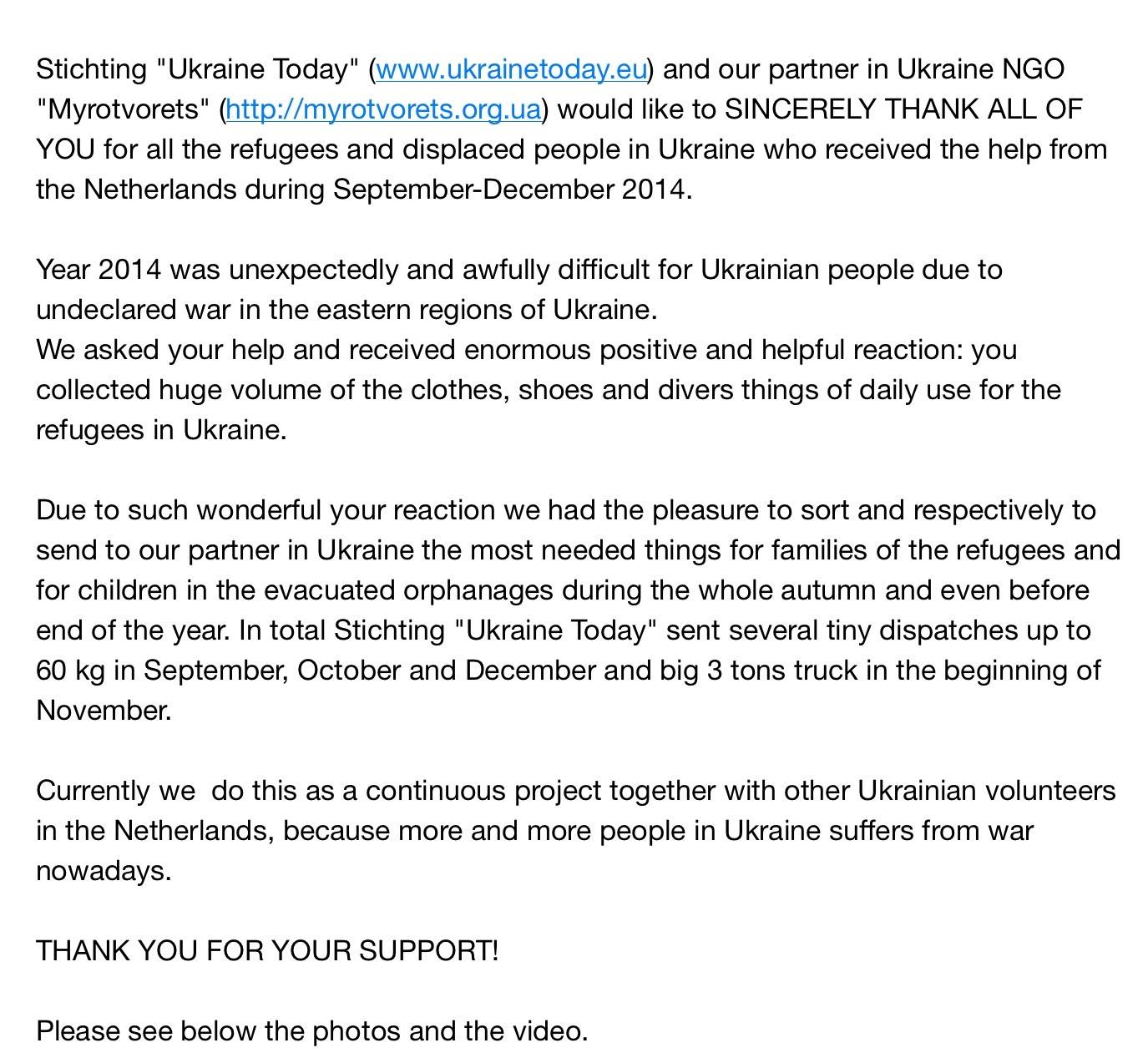 Stichting "Ukraine Today" (www.ukrainetoday.eu) and our partner in Ukraine NGO "Myrotvorets" (http://myrotvorets.org.ua) would like to SINCERELY THANK ALL OF YOU for all the refugees and displaced people in Ukraine who received the help from the Netherlands during September-December 2014.

Year 2014 was unexpectedly and awfully difficult for Ukrainian people due to undeclared war in the eastern regions of Ukraine.
We asked your help and received enormous positive and helpful reaction: you collected huge volume of the clothes, shoes and divers things of daily use for the refugees in Ukraine.

Due to such wonderful your reaction we had the pleasure to sort and respectively to send to our partner in Ukraine the most needed things for families of the refugees and for children in the evacuated orphanages during the whole autumn and even before end of the year. In total Stichting "Ukraine Today" sent several tiny dispatches up to 60 kg in September, October and December and big 3 tons truck in the beginning of November.

Currently we  do this as a continuous project together with other Ukrainian volunteers in the Netherlands, because more and more people in Ukraine suffers from war nowadays.

THANK YOU FOR YOUR SUPPORT!

Please see below the photos and the video.